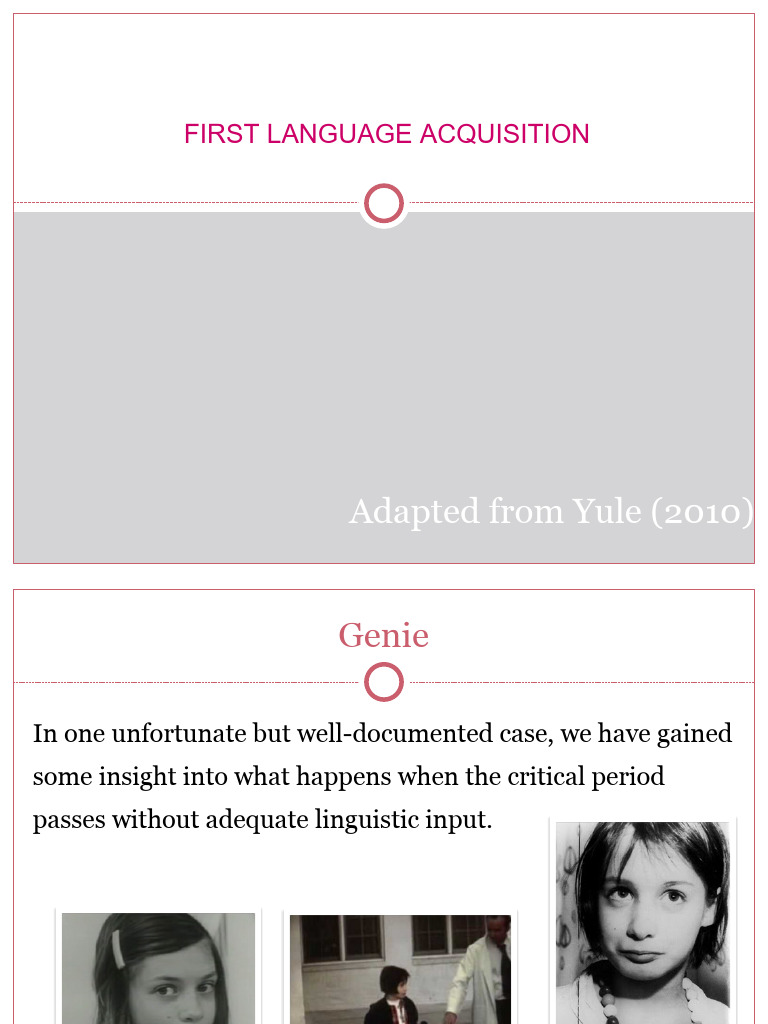 FIRST LANGUAGE ACQUISITION

Adapted from Yule (2010)

Genie

In one unfortunate but well-documented case, we have gained some insight into what happens when the critical period passes without adequate linguistic input.